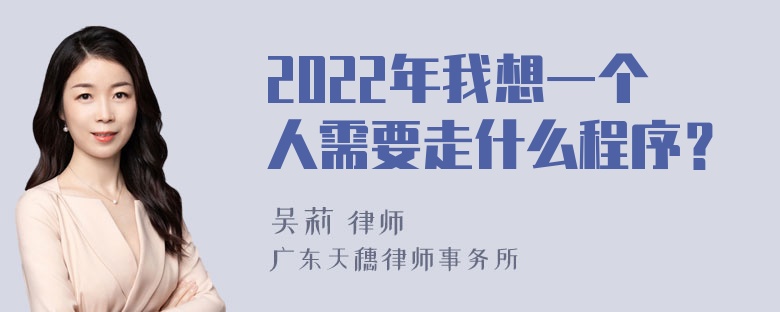 2022年我想一个人需要走什么程序？

吴莉 律师
广东天穗律师事务所